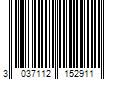 3 037112 152911